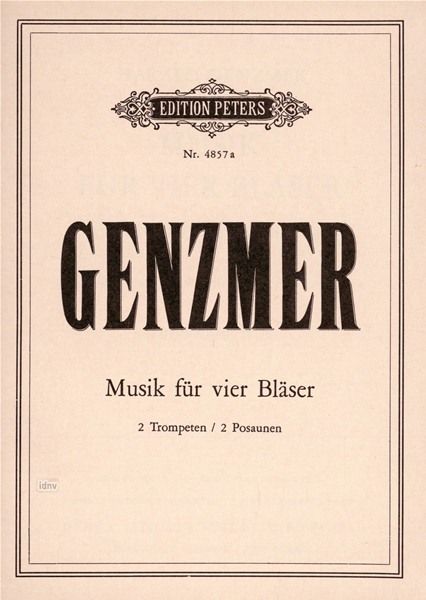 EDITION PETERS

Nr. 4857a

GENZMER

Musik für vier Bläser

2 Trompeten / 2 Posaunen

idnv